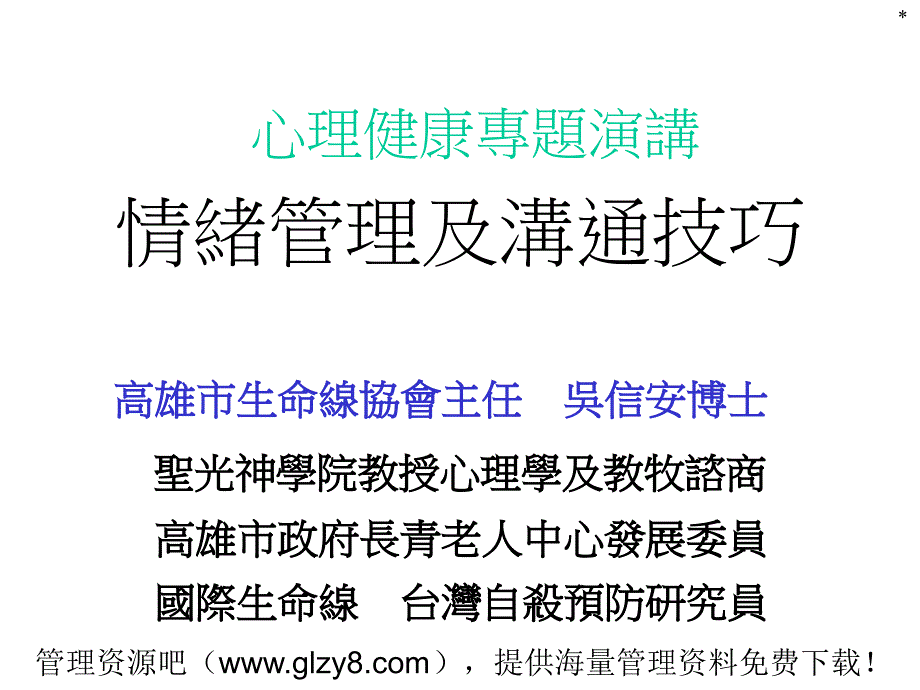 *

心理健康專題演講

情緒管理及溝通技巧

高雄市生命線協會主任　吳信安博士

聖光神學院教授心理學及教牧諮商

高雄市政府長青老人中心發展委員

國際生命線　台灣自殺預防研究員

管理资源吧（www.glzy8.com），提供海量管理资料免费下载！